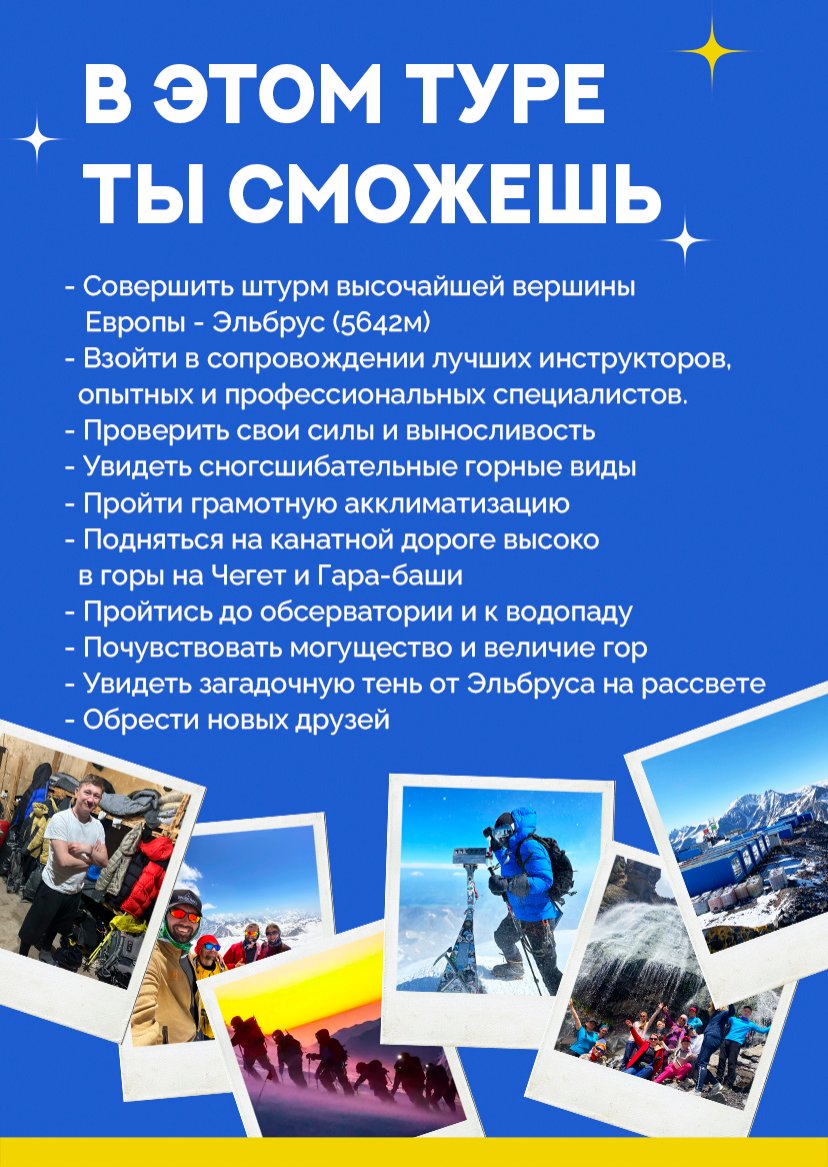 В ЭТОМ ТУРЕ ТЫ СМОЖЕШЬ

- Совершить штурм высочайшей вершины Европы - Эльбрус (5642м)
- Взойти в сопровождении лучших инструкторов, опытных и профессиональных специалистов.
- Проверить свои силы и выносливость
- Увидеть сногсшибательные горные виды
- Пройти грамотную акклиматизацию
- Подняться на канатной дороге высоко в горы на Чегет и Гара-баши
- Пройтись до обсерватории и к водопаду
- Почувствовать могущество и величие гор
- Увидеть загадочную тень от Эльбруса на рассвете
- Обрести новых друзей